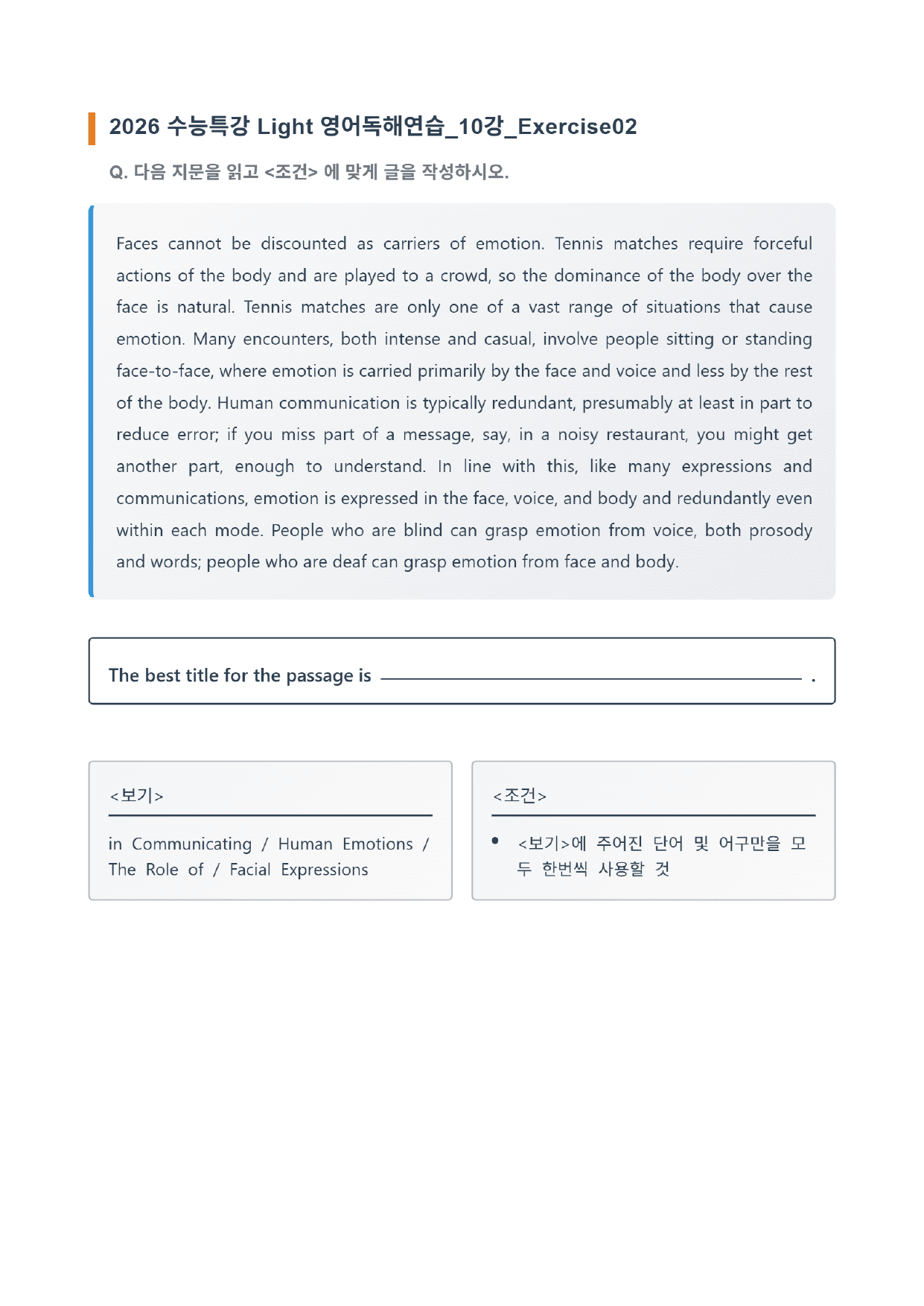 2026 수능특강 Light 영어독해연습_10강_Exercise02

Q. 다음 지문을 읽고 <조건> 에 맞게 글을 작성하시오.

Faces cannot be discounted as carriers of emotion. Tennis matches require forceful actions of the body and are played to a crowd, so the dominance of the body over the face is natural. Tennis matches are only one of a vast range of situations that cause emotion. Many encounters, both intense and casual, involve people sitting or standing face-to-face, where emotion is carried primarily by the face and voice and less by the rest of the body. Human communication is typically redundant, presumably at least in part to reduce error; if you miss part of a message, say, in a noisy restaurant, you might get another part, enough to understand. In line with this, like many expressions and communications, emotion is expressed in the face, voice, and body and redundantly even within each mode. People who are blind can grasp emotion from voice, both prosody and words; people who are deaf can grasp emotion from face and body.

The best title for the passage is ____ .

<보기>

in Communicating / Human Emotions / The Role of / Facial Expressions

<조건>

• <보기>에 주어진 단어 및 어구만을 모두 한번씩 사용할 것